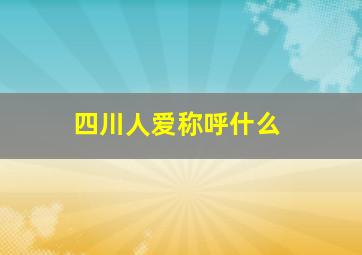 四川人爱称呼什么